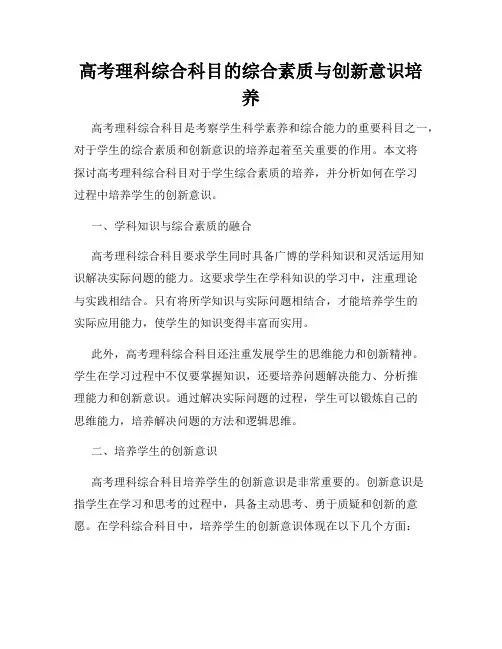 高考理科综合科目的综合素质与创新意识培养

高考理科综合科目是考察学生科学素养和综合能力的重要科目之一，对于学生的综合素质和创新意识的培养起着至关重要的作用。本文将探讨高考理科综合科目对于学生综合素质的培养，并分析如何在学习过程中培养学生的创新意识。

一、学科知识与综合素质的融合

高考理科综合科目要求学生同时具备广博的学科知识和灵活运用知识解决实际问题的能力。这要求学生在学科知识的学习中，注重理论与实践相结合。只有将所学知识与实际问题相结合，才能培养学生的实际应用能力，使学生的知识变得丰富而实用。

此外，高考理科综合科目还注重发展学生的思维能力和创新精神。学生在学习过程中不仅要掌握知识，还要培养问题解决能力、分析推理能力和创新意识。通过解决实际问题的过程，学生可以锻炼自己的思维能力，培养解决问题的方法和逻辑思维。

二、培养学生的创新意识

高考理科综合科目培养学生的创新意识是非常重要的。创新意识是指学生在学习和思考的过程中，具备主动思考、勇于质疑和创新的意愿。在学科综合科目中，培养学生的创新意识体现在以下几个方面：